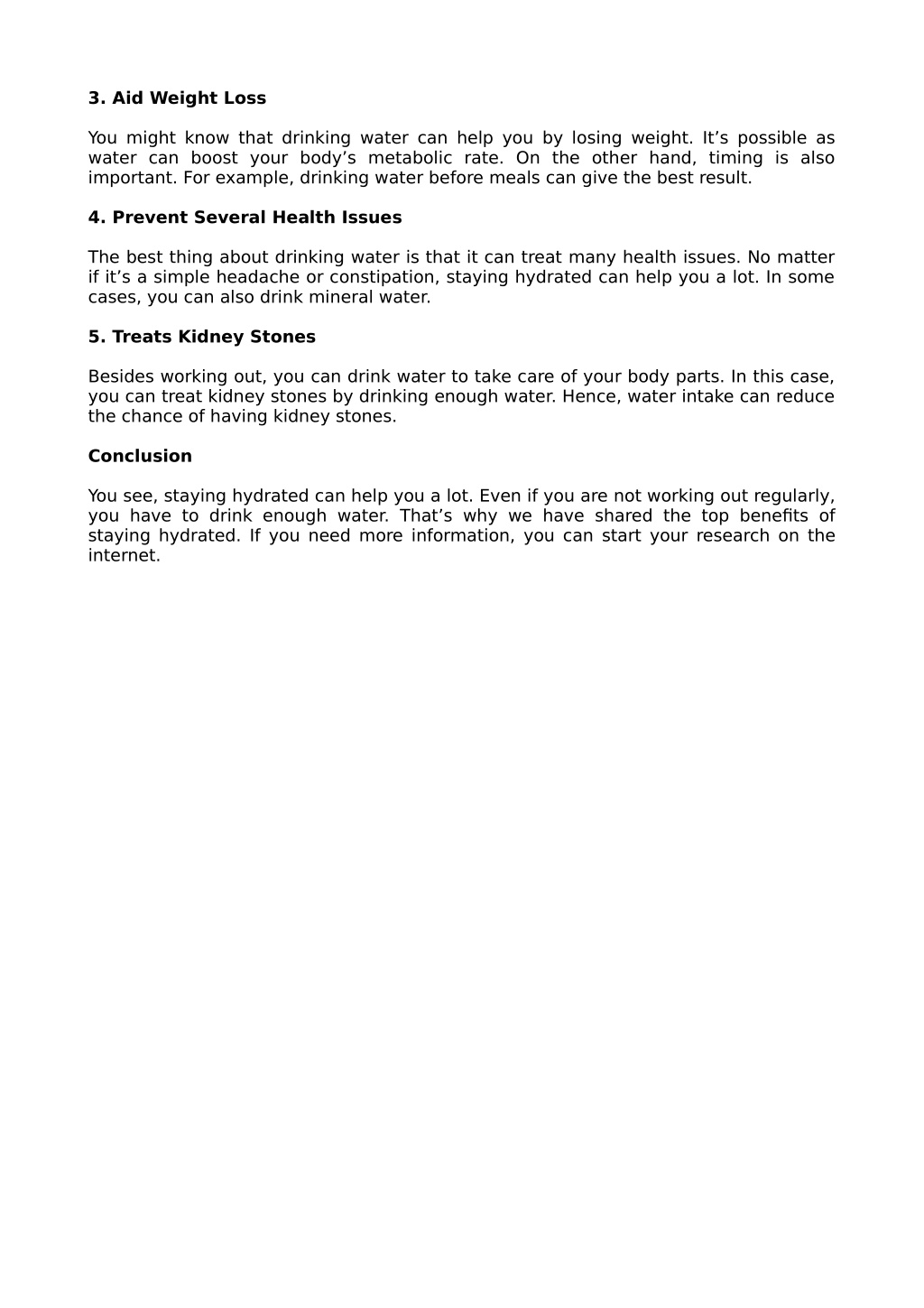 3. Aid Weight Loss

You might know that drinking water can help you by losing weight. It’s possible as water can boost your body’s metabolic rate. On the other hand, timing is also important. For example, drinking water before meals can give the best result.

4. Prevent Several Health Issues

The best thing about drinking water is that it can treat many health issues. No matter if it’s a simple headache or constipation, staying hydrated can help you a lot. In some cases, you can also drink mineral water.

5. Treats Kidney Stones

Besides working out, you can drink water to take care of your body parts. In this case, you can treat kidney stones by drinking enough water. Hence, water intake can reduce the chance of having kidney stones.

Conclusion

You see, staying hydrated can help you a lot. Even if you are not working out regularly, you have to drink enough water. That’s why we have shared the top benefits of staying hydrated. If you need more information, you can start your research on the internet.